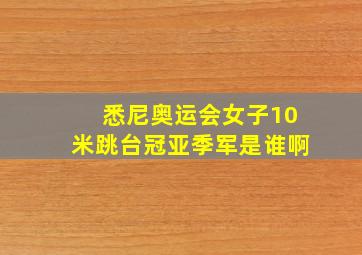 悉尼奥运会女子10米跳台冠亚季军是谁啊